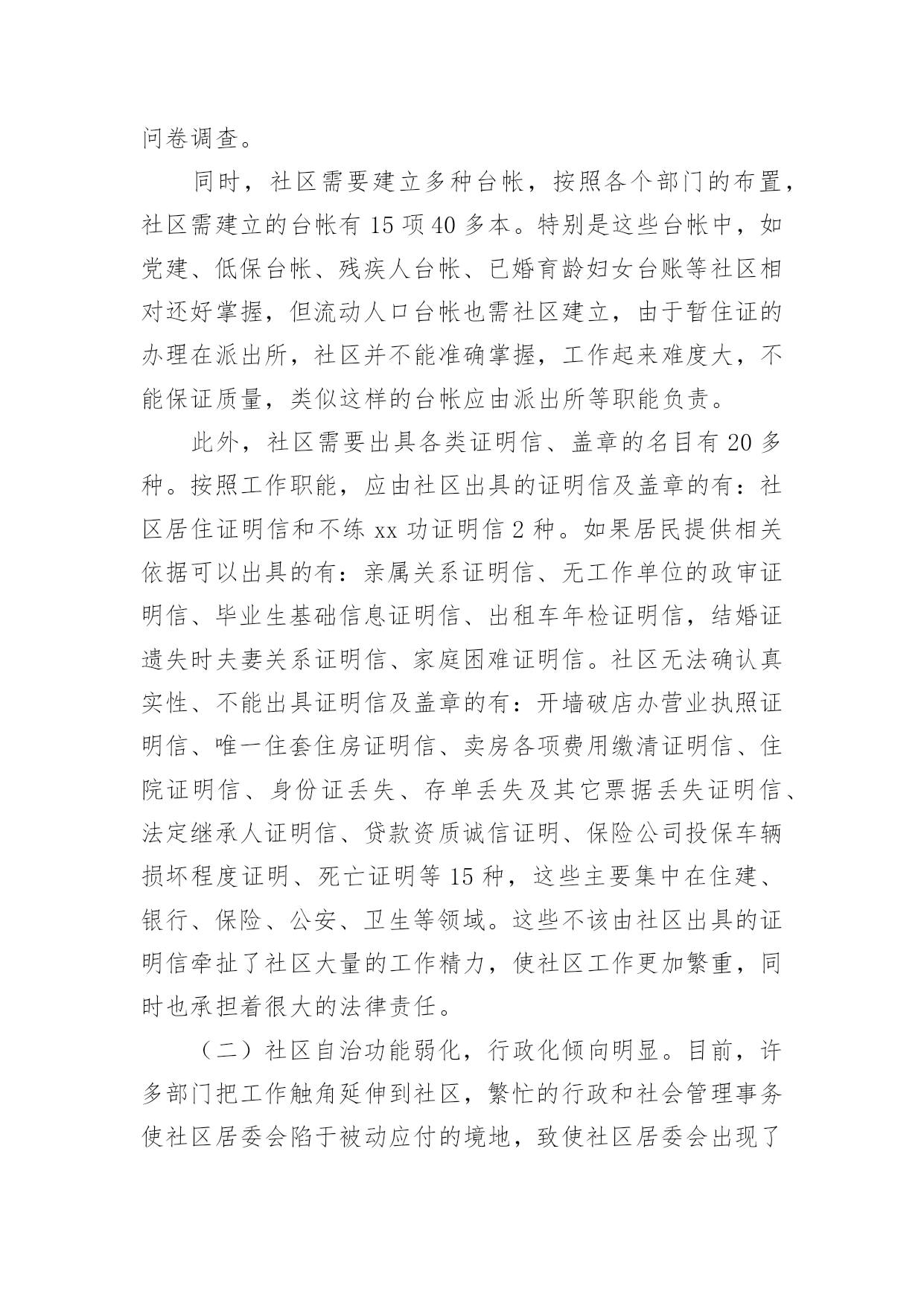 问卷调查。

同时，社区需要建立多种台帐，按照各个部门的布置，社区需建立的台帐有 15 项 40 多本。特别是这些台帐中，如党建、低保台帐、残疾人台帐、已婚育龄妇女台账等社区相对还好掌握，但流动人口台帐也需社区建立，由于暂住证的办理在派出所，社区并不能准确掌握，工作起来难度大，不能保证质量，类似这样的台帐应由派出所等职能负责。

此外，社区需要出具各类证明信、盖章的名目有 20 多种。按照工作职能，应由社区出具的证明信及盖章的有：社区居住证明信和不练 xx 功证明信 2 种。如果居民提供相关依据可以出具的有：亲属关系证明信、无工作单位的政审证明信、毕业生基础信息证明信、出租车年检证明信，结婚证遗失时夫妻关系证明信、家庭困难证明信。社区无法确认真实性、不能出具证明信及盖章的有：开墙破店办营业执照证明信、唯一住套住房证明信、卖房各项费用缴清证明信、住院证明信、身份证丢失、存单丢失及其它票据丢失证明信、法定继承人证明信、贷款资质诚信证明、保险公司投保车辆损坏程度证明、死亡证明等 15 种，这些主要集中在住建、银行、保险、公安、卫生等领域。这些不该由社区出具的证明信牵扯了社区大量的工作精力，使社区工作更加繁重，同时也承担着很大的法律责任。

（二）社区自治功能弱化，行政化倾向明显。目前，许多部门把工作触角延伸到社区，繁忙的行政和社会管理事务使社区居委会陷于被动应付的境地，致使社区居委会出现了